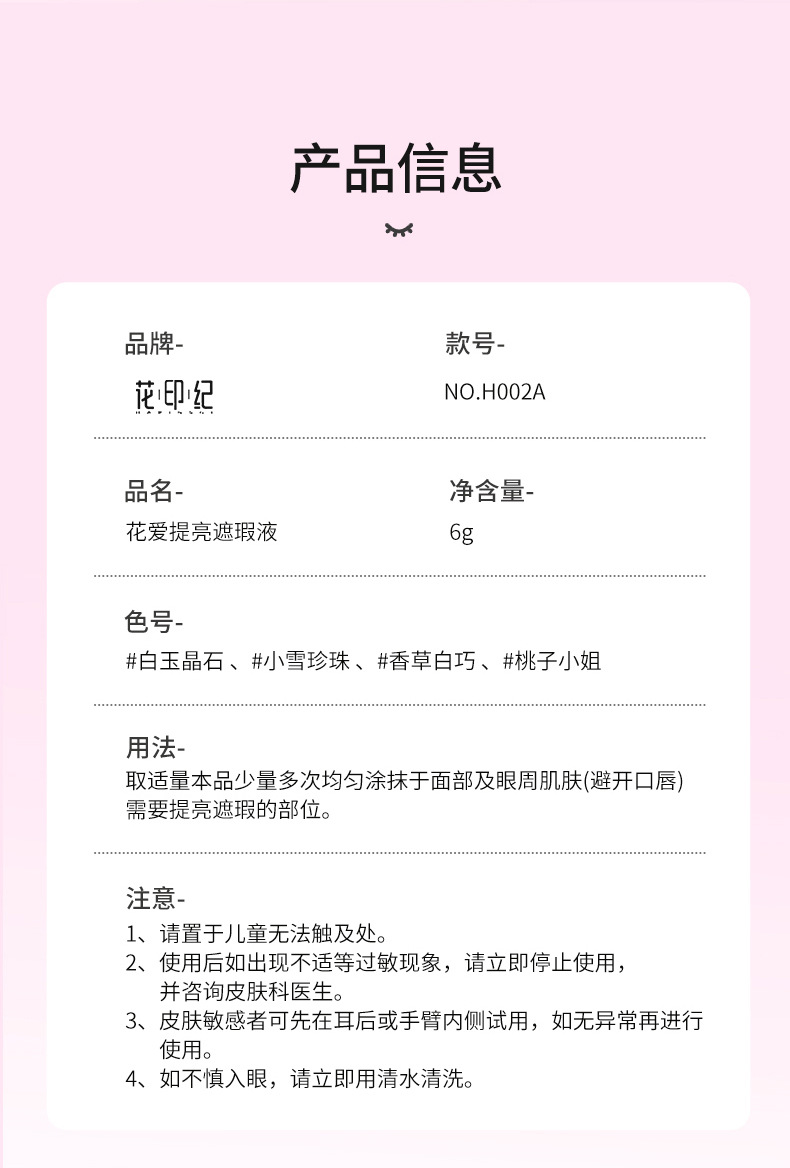 产品信息

品牌-
花印纪

款号-
NO.H002A

品名-
花爱提亮遮瑕液

净含量-
6g

色号-
#白玉晶石 、#小雪珍珠 、#香草白巧 、#桃子小姐

用法-
取适量本品少量多次均匀涂抹于面部及眼周肌肤(避开口唇)需要提亮遮瑕的部位。

注意-
1、请置于儿童无法触及处。
2、使用后如出现不适等过敏现象，请立即停止使用，并咨询皮肤科医生。
3、皮肤敏感者可先在耳后或手臂内侧试用，如无异常再进行使用。
4、如不慎入眼，请立即用清水清洗。